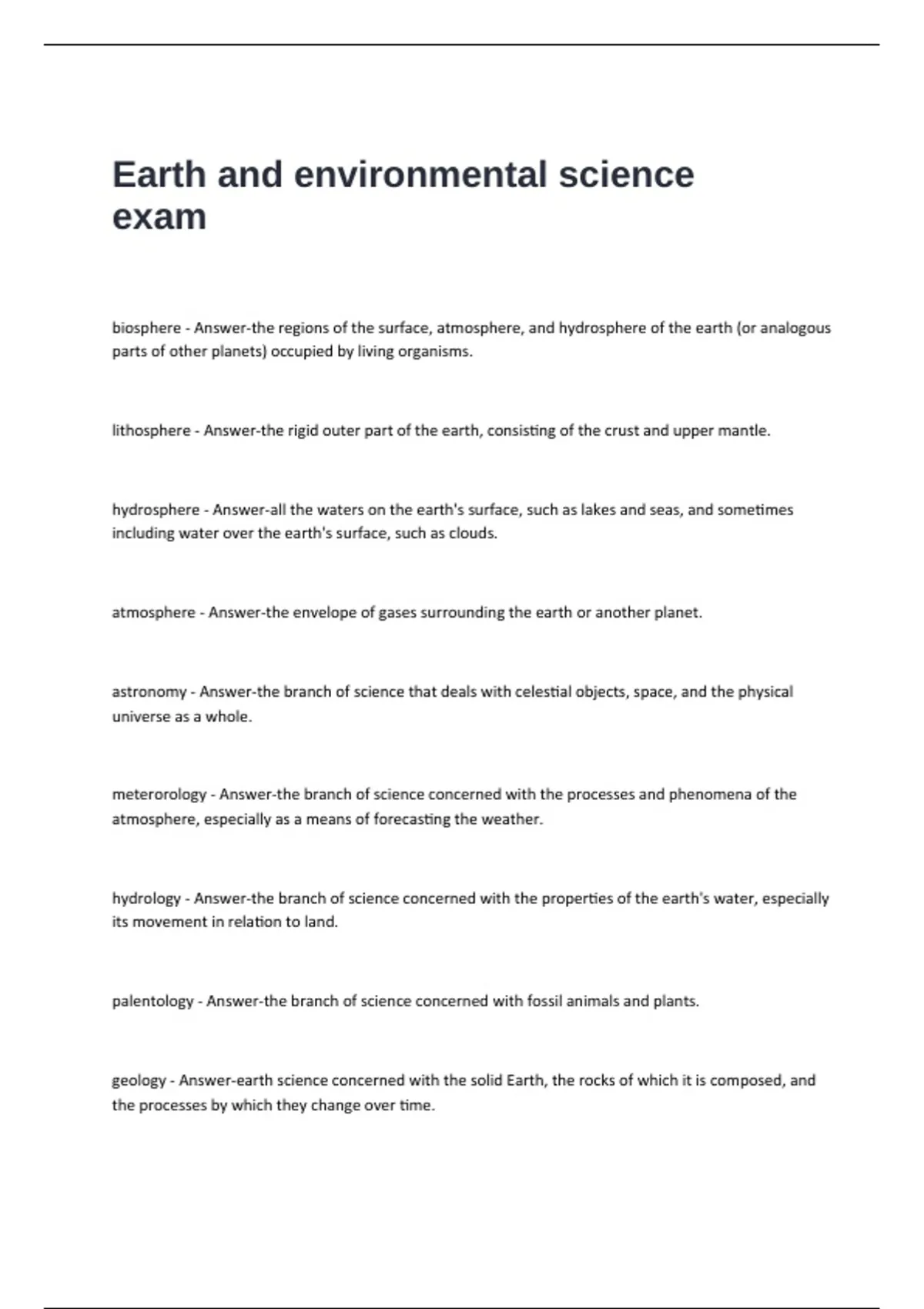 Earth and environmental science exam

biosphere - Answer-the regions of the surface, atmosphere, and hydrosphere of the earth (or analogous parts of other planets) occupied by living organisms.

lithosphere - Answer-the rigid outer part of the earth, consisting of the crust and upper mantle.

hydrosphere - Answer-all the waters on the earth's surface, such as lakes and seas, and sometimes including water over the earth's surface, such as clouds.

atmosphere - Answer-the envelope of gases surrounding the earth or another planet.

astronomy - Answer-the branch of science that deals with celestial objects, space, and the physical universe as a whole.

meterorology - Answer-the branch of science concerned with the processes and phenomena of the atmosphere, especially as a means of forecasting the weather.

hydrology - Answer-the branch of science concerned with the properties of the earth's water, especially its movement in relation to land.

palentology - Answer-the branch of science concerned with fossil animals and plants.

geology - Answer-earth science concerned with the solid Earth, the rocks of which it is composed, and the processes by which they change over time.